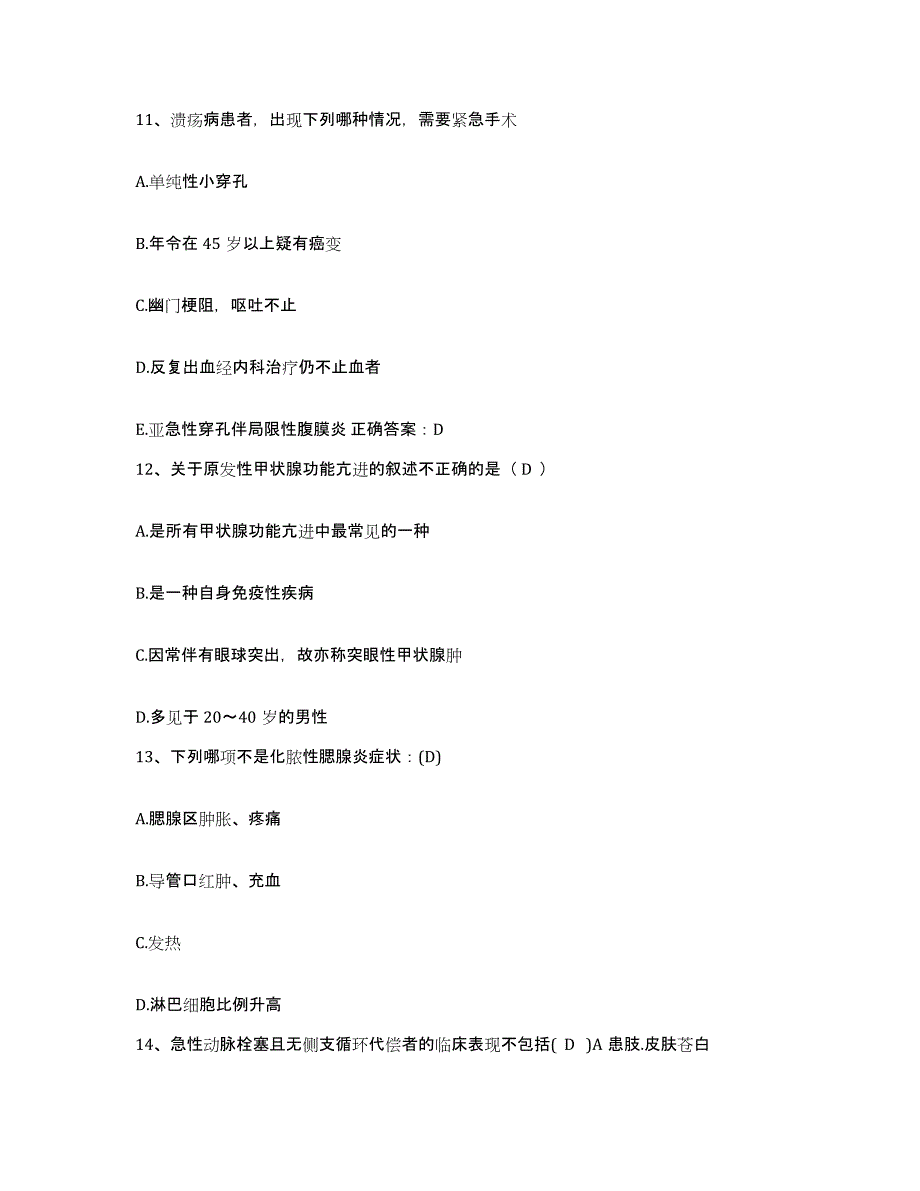 11、溃疡病患者，出现下列哪种情况，需要紧急手术

A.单纯性小穿孔

B.年令在 45 岁以上疑有癌变

C.幽门梗阻，呕吐不止

D.反复出血经内科治疗仍不止血者

E.亚急性穿孔伴局限性腹膜炎 正确答案：D

12、关于原发性甲状腺功能亢进的叙述不正确的是（ D ）

A.是所有甲状腺功能亢进中最常见的一种

B.是一种自身免疫性疾病

C.因常伴有眼球突出，故亦称突眼性甲状腺肿

D.多见于 20～40 岁的男性

13、下列哪项不是化脓性腮腺炎症状：(D)

A.腮腺区肿胀、疼痛

B.导管口红肿、充血

C.发热

D.淋巴细胞比例升高

14、急性动脉栓塞且无侧支循环代偿者的临床表现不包括( D )A 患肢.皮肤苍白